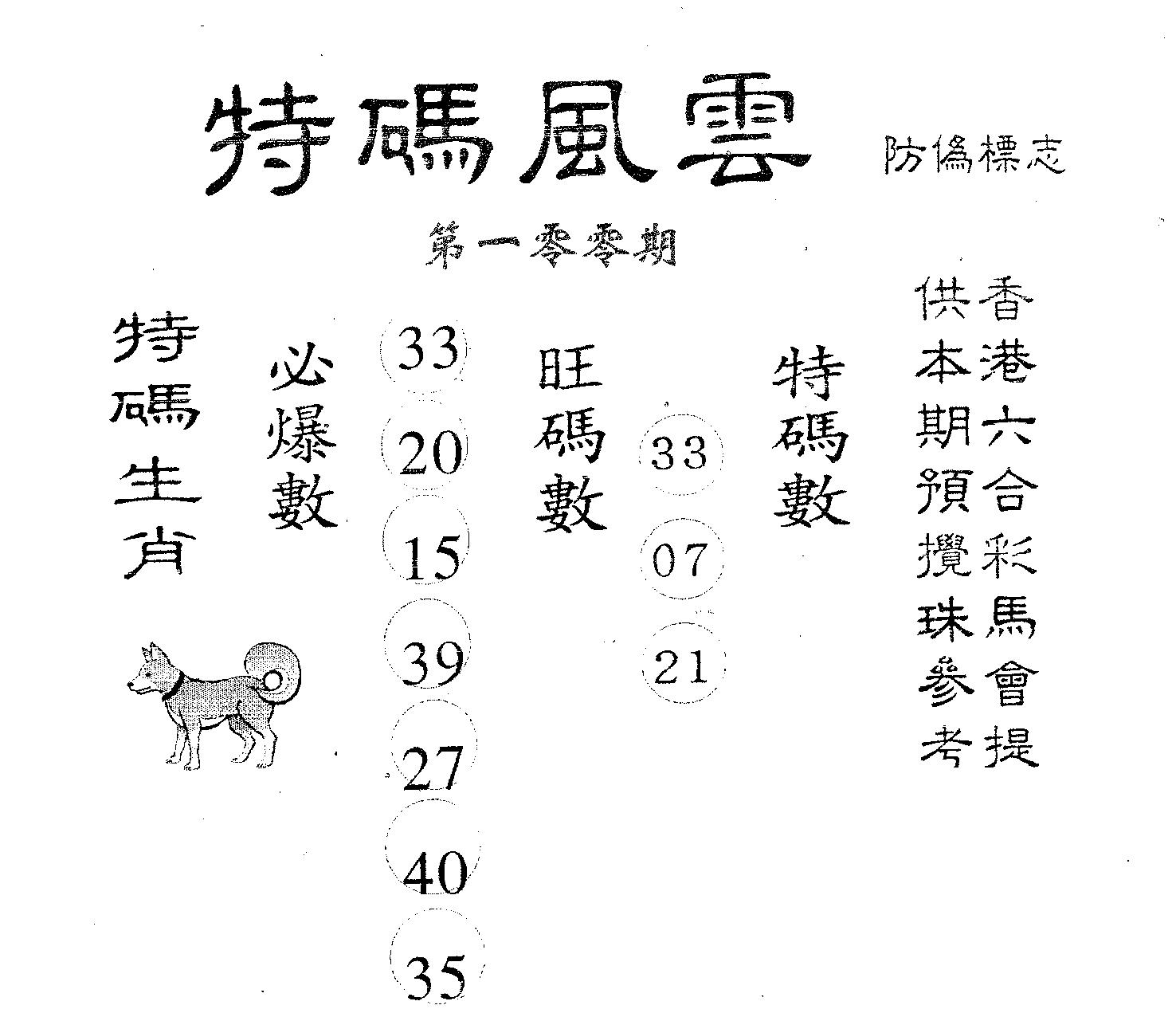 特碼風雲

防偽標志

第一零零期

香港六合彩馬會提供本期預攪珠參考

特碼數

33

07

21

旺碼數

33

20

15

39

27

40

35

必爆數

特碼生肖